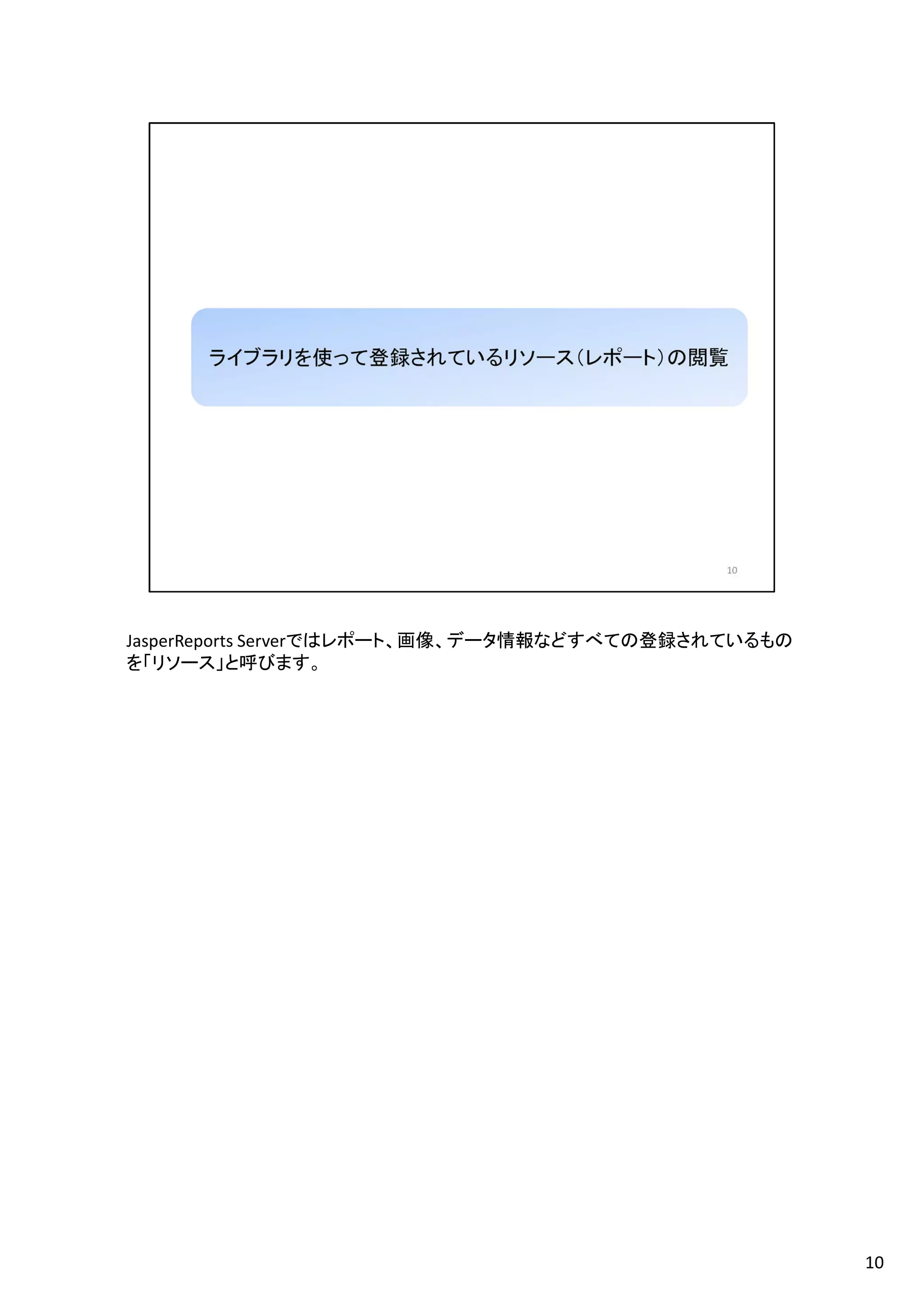 ライブラリを使って登録されているリソース（レポート）の閲覧

10

JasperReports Serverではレポート、画像、データ情報などすべての登録されているものを「リソース」と呼びます。

10